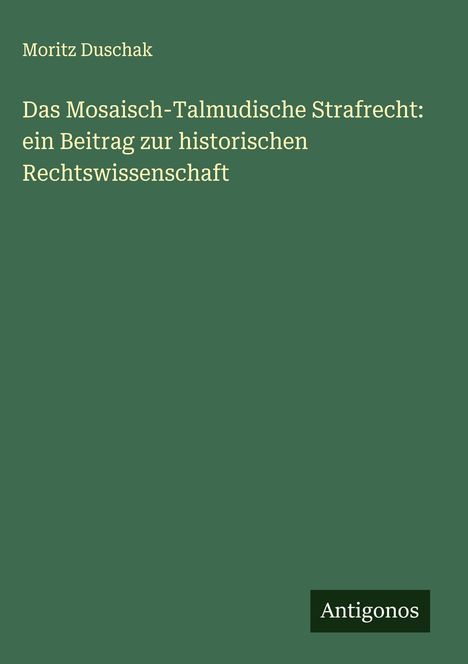 Moritz Duschak

Das Mosaisch-Talmudische Strafrecht: ein Beitrag zur historischen Rechtswissenschaft

Antigonos